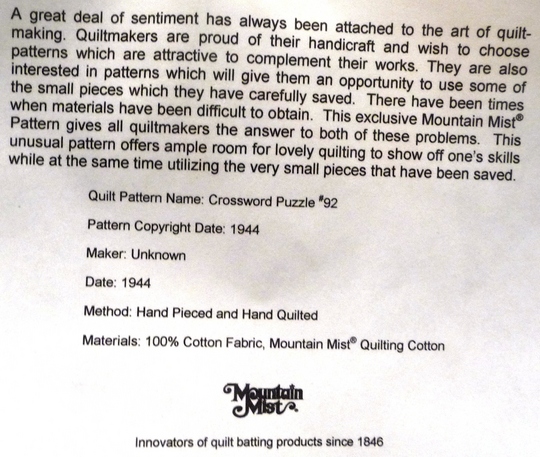 A great deal of sentiment has always been attached to the art of quiltmaking. Quiltmakers are proud of their handicraft and wish to choose patterns which are attractive to complement their works. They are also interested in patterns which will give them an opportunity to use some of the small pieces which they have carefully saved. There have been times when materials have been difficult to obtain. This exclusive Mountain Mist® Pattern gives all quiltmakers the answer to both of these problems. This unusual pattern offers ample room for lovely quilting to show off one's skills while at the same time utilizing the very small pieces that have been saved.

Quilt Pattern Name: Crossword Puzzle #92

Pattern Copyright Date: 1944

Maker: Unknown

Date: 1944

Method: Hand Pieced and Hand Quilted

Materials: 100% Cotton Fabric, Mountain Mist® Quilting Cotton

Mountain Mist

Innovators of quilt batting products since 1846